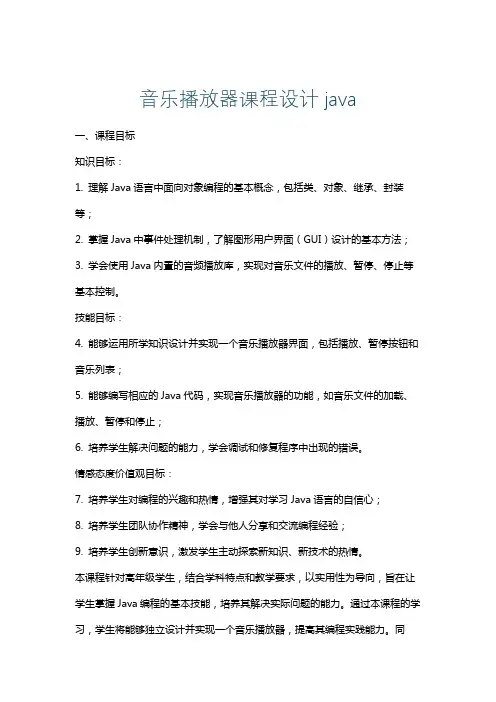 音乐播放器课程设计 java

一、课程目标

知识目标：

1. 理解 Java 语言中面向对象编程的基本概念，包括类、对象、继承、封装等；

2. 掌握 Java 中事件处理机制，了解图形用户界面（GUI）设计的基本方法；

3. 学会使用 Java 内置的音频播放库，实现对音乐文件的播放、暂停、停止等基本控制。

技能目标：

4. 能够运用所学知识设计并实现一个音乐播放器界面，包括播放、暂停按钮和音乐列表；

5. 能够编写相应的 Java 代码，实现音乐播放器的功能，如音乐文件的加载、播放、暂停和停止；

6. 培养学生解决问题的能力，学会调试和修复程序中出现的错误。

情感态度价值观目标：

7. 培养学生对编程的兴趣和热情，增强其对学习 Java 语言的自信心；

8. 培养学生团队协作精神，学会与他人分享和交流编程经验；

9. 培养学生创新意识，激发学生主动探索新知识、新技术的热情。

本课程针对高年级学生，结合学科特点和教学要求，以实用性为导向，旨在让学生掌握 Java 编程的基本技能，培养其解决实际问题的能力。通过本课程的学习，学生将能够独立设计并实现一个音乐播放器，提高其编程实践能力。同